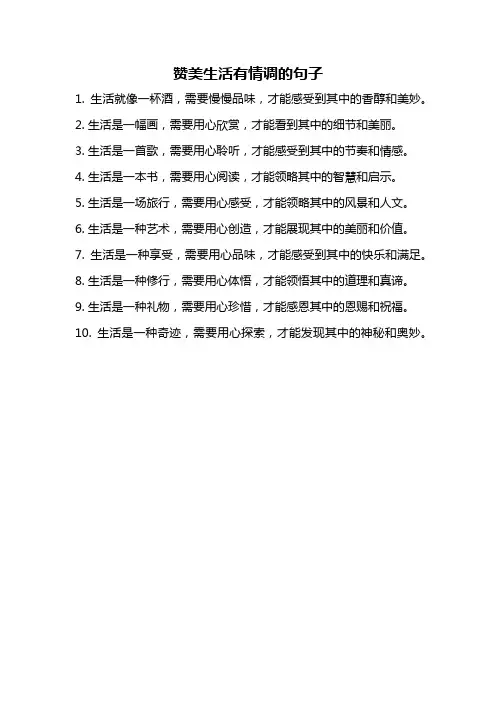 赞美生活有情调的句子

1. 生活就像一杯酒，需要慢慢品味，才能感受到其中的香醇和美妙。

2. 生活是一幅画，需要用心欣赏，才能看到其中的细节和美丽。

3. 生活是一首歌，需要用心聆听，才能感受到其中的节奏和情感。

4. 生活是一本书，需要用心阅读，才能领略其中的智慧和启示。

5. 生活是一场旅行，需要用心感受，才能领略其中的风景和人文。

6. 生活是一种艺术，需要用心创造，才能展现其中的美丽和价值。

7. 生活是一种享受，需要用心品味，才能感受到其中的快乐和满足。

8. 生活是一种修行，需要用心体悟，才能领悟其中的道理和真谛。

9. 生活是一种礼物，需要用心珍惜，才能感恩其中的恩赐和祝福。

10. 生活是一种奇迹，需要用心探索，才能发现其中的神秘和奥妙。